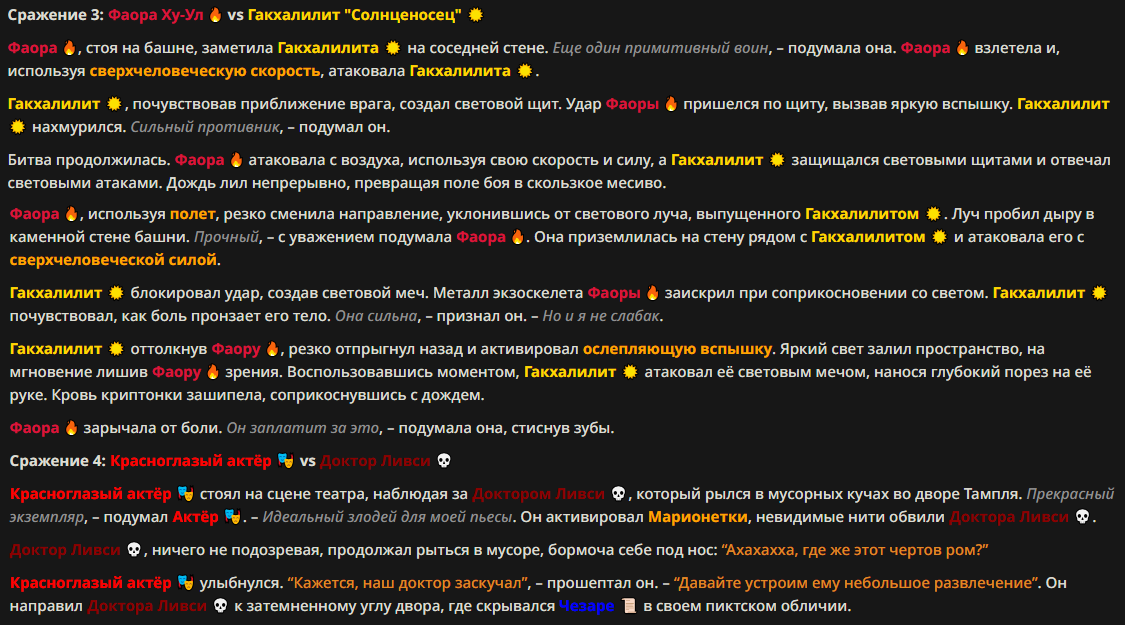 Сражение 3: Фаора Ху-Ул 🔥 vs Гакхалилит "Солнценосец" 🌞

Фаора 🔥, стоя на башне, заметила Гакхалилита 🌞 на соседней стене. Еще один примитивный воин, – подумала она. Фаора 🔥 взлетела и, используя сверхчеловеческую скорость, атаковала Гакхалилита 🌞.

Гакхалилит 🌞, почувствовав приближение врага, создал световой щит. Удар Фаоры 🔥 пришелся по щиту, вызвав яркую вспышку. Гакхалилит 🌞 нахмурился. Сильный противник, – подумал он.

Битва продолжилась. Фаора 🔥 атаковала с воздуха, используя свою скорость и силу, а Гакхалилит 🌞 защищался световыми щитами и отвечал световыми атаками. Дождь лил непрерывно, превращая поле боя в скользкое месиво.

Фаора 🔥, используя полет, резко сменила направление, уклонившись от светового луча, выпущенного Гакхалилитом 🌞. Луч пробил дыру в каменной стене башни. Прочный, – с уважением подумала Фаора 🔥. Она приземлилась на стену рядом с Гакхалилитом 🌞 и атаковала его с сверхчеловеческой силой.

Гакхалилит 🌞 блокировал удар, создав световой меч. Металл экзоскелета Фаоры 🔥 заискрил при соприкосновении со светом. Гакхалилит 🌞 почувствовал, как боль пронзает его тело. Она сильна, – признал он. – Но и я не слабак.

Гакхалилит 🌞 оттолкнув Фаору 🔥, резко отпрыгнул назад и активировал ослепляющую вспышку. Яркий свет залил пространство, на мгновение лишив Фаору 🔥 зрения. Воспользовавшись моментом, Гакхалилит 🌞 атаковал её световым мечом, нанося глубокий порез на её руке. Кровь криптонки зашипела, соприкоснувшись с дождем.

Фаора 🔥 зарычала от боли. Он заплатит за это, – подумала она, стиснув зубы.

Сражение 4: Красноглазый актёр 🎭 vs Доктор Ливси 💀

Красноглазый актёр 🎭 стоял на сцене театра, наблюдая за Доктором Ливси 💀, который рылся в мусорных кучах во дворе Тампля. Прекрасный экземпляр, – подумал Актёр 🎭. – Идеальный злодей для моей пьесы. Он активировал Марионетки, невидимые нити обвили Доктора Ливси 💀.

Доктор Ливси 💀, ничего не подозревая, продолжал рыться в мусоре, бормоча себе под нос: "Ахахахха, где же этот чертов ром?"

Красноглазый актёр 🎭 улыбнулся. "Кажется, наш доктор заскучал", – прошептал он. – "Давайте устроим ему небольшое развлечение". Он направил Доктора Ливси 💀 к затемненному углу двора, где скрывался Чезаре 📜 в своем пиктском обличии.